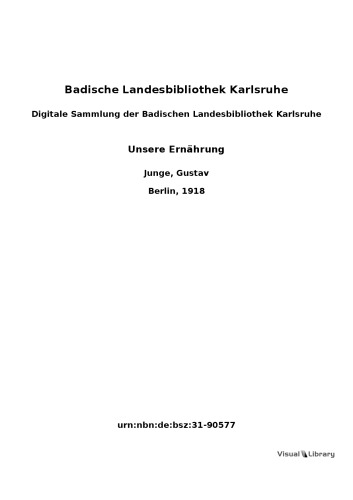 Badische Landesbibliothek Karlsruhe

Digitale Sammlung der Badischen Landesbibliothek Karlsruhe

Unsere Ernährung

Junge, Gustav

Berlin, 1918

urn:nbn:de:bsz:31-90577

Visual Library